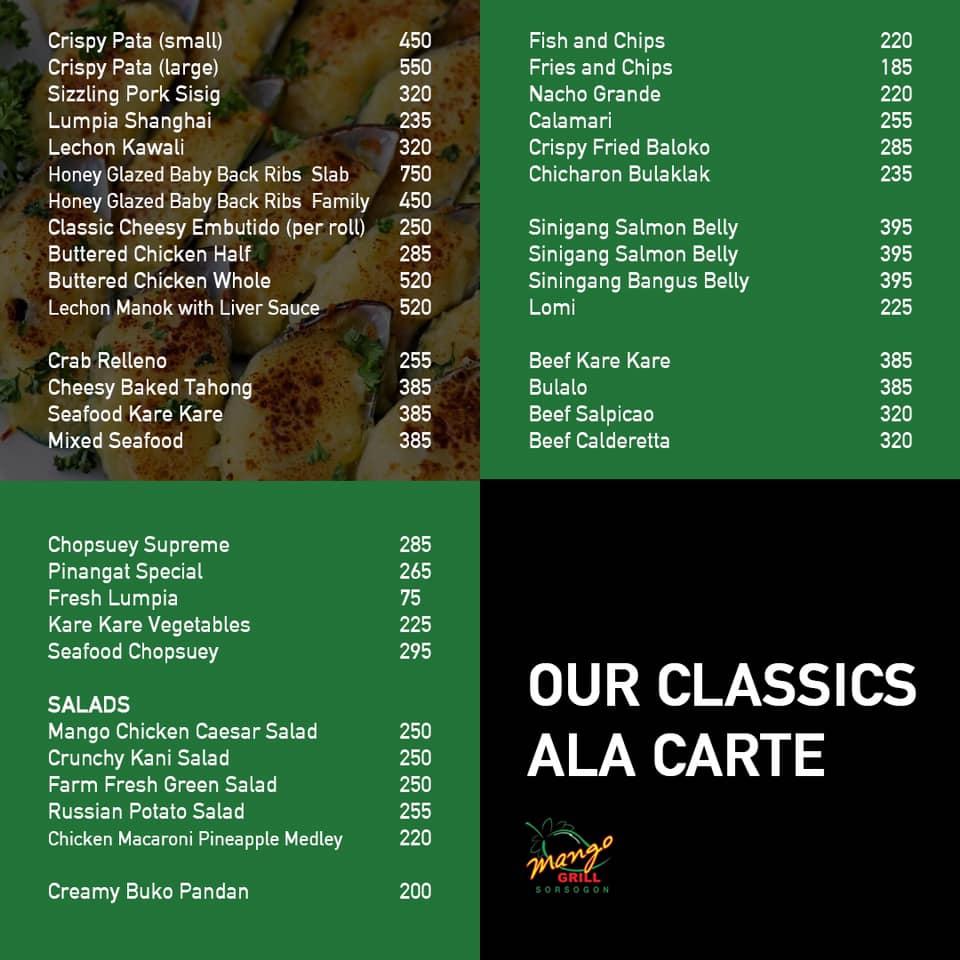 Crispy Pata (small) 450
Crispy Pata (large) 550
Sizzling Pork Sisig 320
Lumpia Shanghai 235
Lechon Kawali 320
Honey Glazed Baby Back Ribs Slab 750
Honey Glazed Baby Back Ribs Family 450
Classic Cheesy Embutido (per roll) 250
Buttered Chicken Half 285
Buttered Chicken Whole 520
Lechon Manok with Liver Sauce 520

Crab Relleno 255
Cheesy Baked Tahong 385
Seafood Kare Kare 385
Mixed Seafood 385

Fish and Chips 220
Fries and Chips 185
Nacho Grande 220
Calamari 255
Crispy Fried Baloko 285
Chicharon Bulaklak 235

Sinigang Salmon Belly 395
Sinigang Salmon Belly 395
Siningang Bangus Belly 395
Lomi 225

Beef Kare Kare 385
Bulalo 385
Beef Salpicao 320
Beef Calderetta 320

Chopsuey Supreme 285
Pinangat Special 265
Fresh Lumpia 75
Kare Kare Vegetables 225
Seafood Chopsuey 295

SALADS
Mango Chicken Caesar Salad 250
Crunchy Kani Salad 250
Farm Fresh Green Salad 250
Russian Potato Salad 255
Chicken Macaroni Pineapple Medley 220

Creamy Buko Pandan 200

OUR CLASSICS
ALA CARTE

Mango
GRILL
SORSOGON